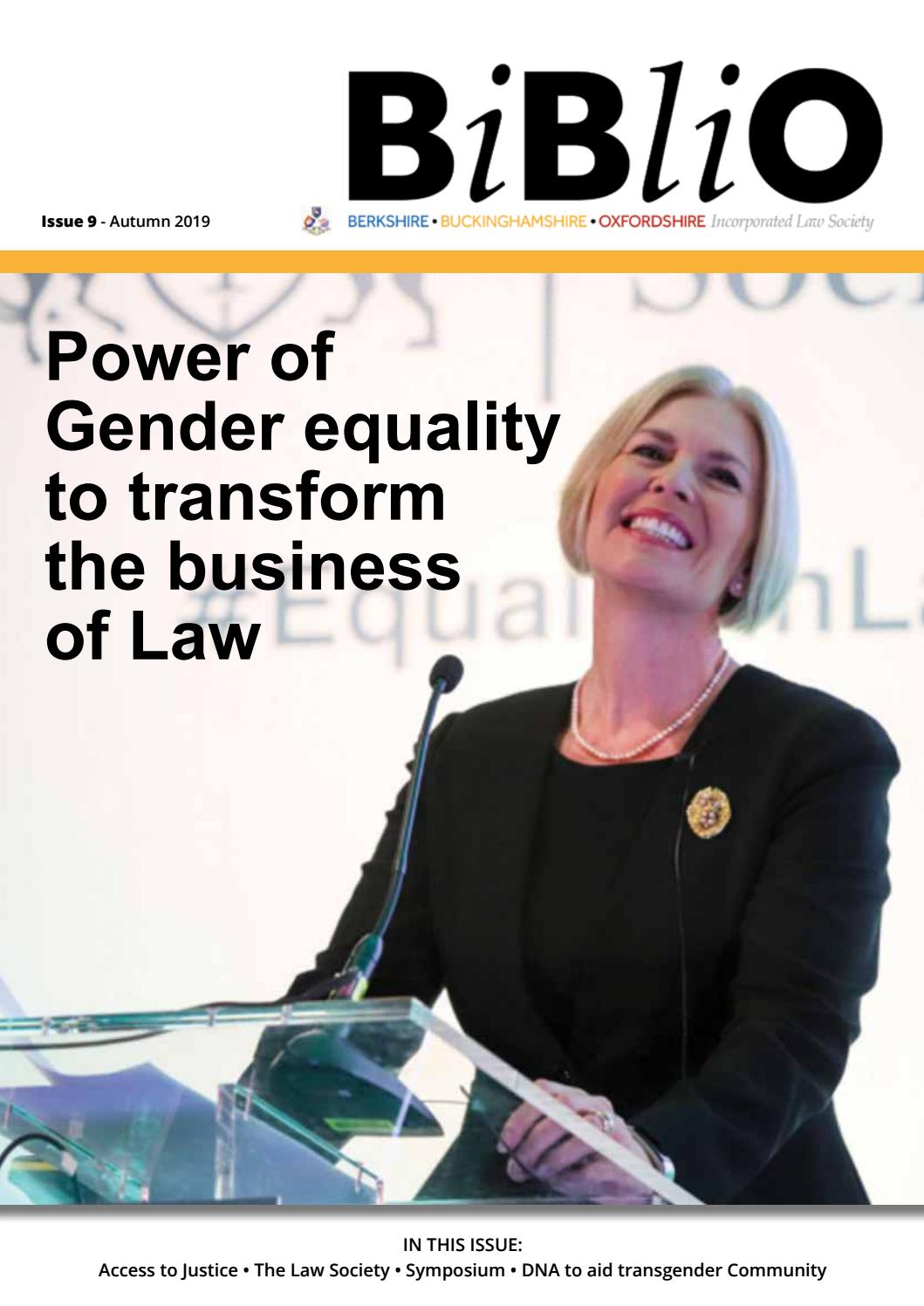 BiBliO

Issue 9 - Autumn 2019

BERKSHIRE • BUCKINGHAMSHIRE • OXFORDSHIRE Incorporated Law Society

Power of Gender equality to transform the business of Law

IN THIS ISSUE:
Access to Justice • The Law Society • Symposium • DNA to aid transgender Community